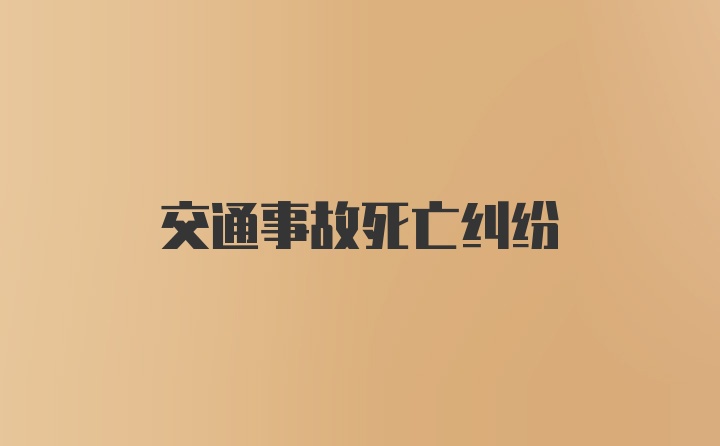 交通事故死亡纠纷